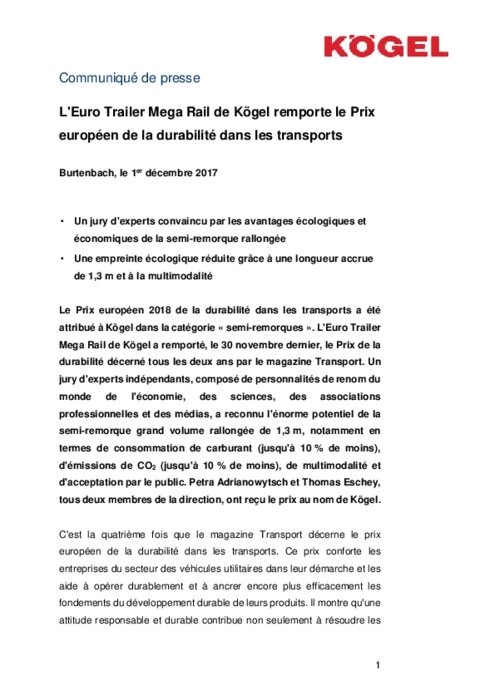 KÖGEL

Communiqué de presse

L'Euro Trailer Mega Rail de Kögel remporte le Prix européen de la durabilité dans les transports

Burtenbach, le 1$^{er}$ décembre 2017

• Un jury d'experts convaincu par les avantages écologiques et économiques de la semi-remorque rallongée

• Une empreinte écologique réduite grâce à une longueur accrue de 1,3 m et à la multimodalité

Le Prix européen 2018 de la durabilité dans les transports a été attribué à Kögel dans la catégorie « semi-remorques ». L'Euro Trailer Mega Rail de Kögel a remporté, le 30 novembre dernier, le Prix de la durabilité décerné tous les deux ans par le magazine Transport. Un jury d'experts indépendants, composé de personnalités de renom du monde de l'économie, des sciences, des associations professionnelles et des médias, a reconnu l'énorme potentiel de la semi-remorque grand volume rallongée de 1,3 m, notamment en termes de consommation de carburant (jusqu'à 10 % de moins), d'émissions de $CO_2$ (jusqu'à 10 % de moins), de multimodalité et d'acceptation par le public. Petra Adrianowytsch et Thomas Eschey, tous deux membres de la direction, ont reçu le prix au nom de Kögel.

C'est la quatrième fois que le magazine Transport décerne le prix européen de la durabilité dans les transports. Ce prix conforte les entreprises du secteur des véhicules utilitaires dans leur démarche et les aide à opérer durablement et à ancrer encore plus efficacement les fondements du développement durable de leurs produits. Il montre qu'une attitude responsable et durable contribue non seulement à résoudre les

1